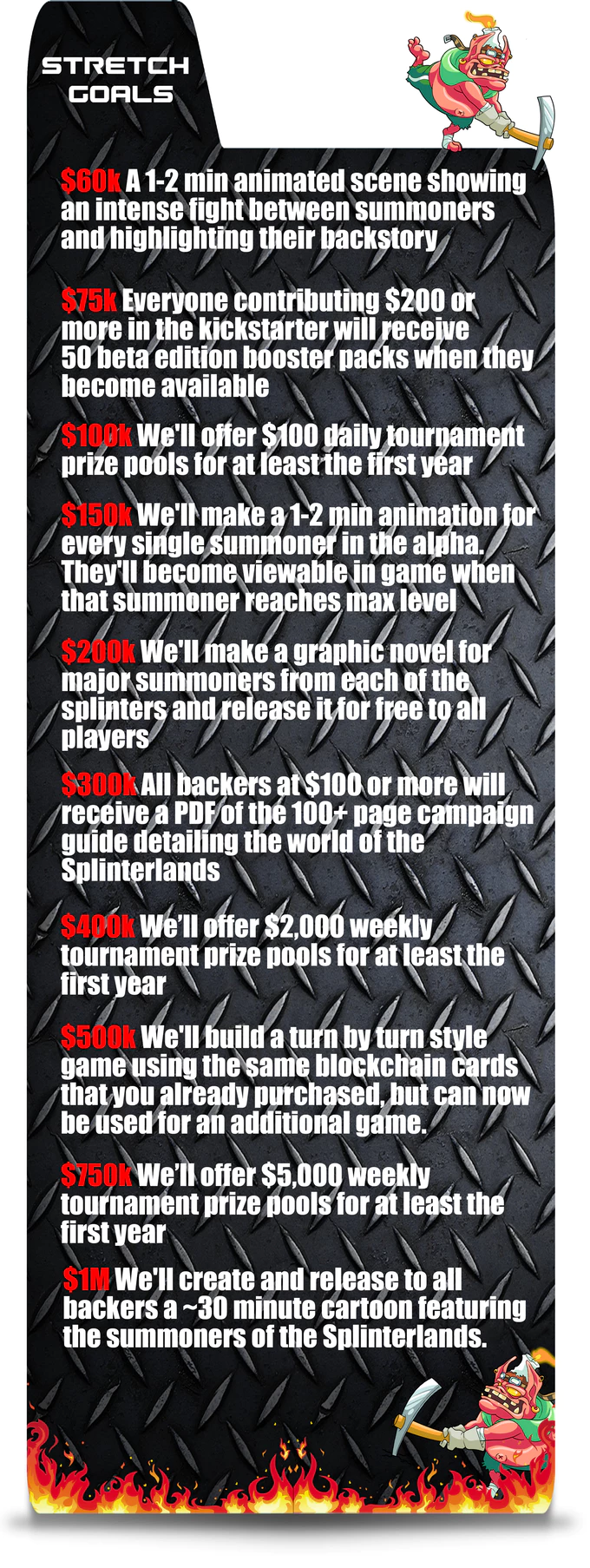 STRETCH GOALS

$60k A 1-2 min animated scene showing an intense fight between summoners and highlighting their backstory

$75k Everyone contributing $200 or more in the kickstarter will receive 50 beta edition booster packs when they become available

$100k We'll offer $100 daily tournament prize pools for at least the first year

$150k We'll make a 1-2 min animation for every single summoner in the alpha. They'll become viewable in game when that summoner reaches max level

$200k We'll make a graphic novel for major summoners from each of the splinters and release it for free to all players

$300k All backers at $100 or more will receive a PDF of the 100+ page campaign guide detailing the world of the Splinterlands

$400k We'll offer $2,000 weekly tournament prize pools for at least the first year

$500k We'll build a turn by turn style game using the same blockchain cards that you already purchased, but can now be used for an additional game.

$750k We'll offer $5,000 weekly tournament prize pools for at least the first year

$1M We'll create and release to all backers a ~30 minute cartoon featuring the summoners of the Splinterlands.